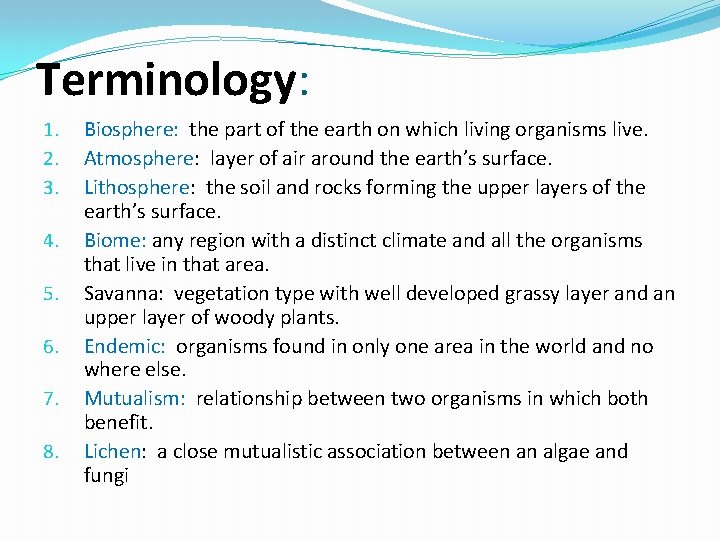 Terminology:

1. Biosphere: the part of the earth on which living organisms live.
2. Atmosphere: layer of air around the earth's surface.
3. Lithosphere: the soil and rocks forming the upper layers of the earth's surface.
4. Biome: any region with a distinct climate and all the organisms that live in that area.
5. Savanna: vegetation type with well developed grassy layer and an upper layer of woody plants.
6. Endemic: organisms found in only one area in the world and no where else.
7. Mutualism: relationship between two organisms in which both benefit.
8. Lichen: a close mutualistic association between an algae and fungi